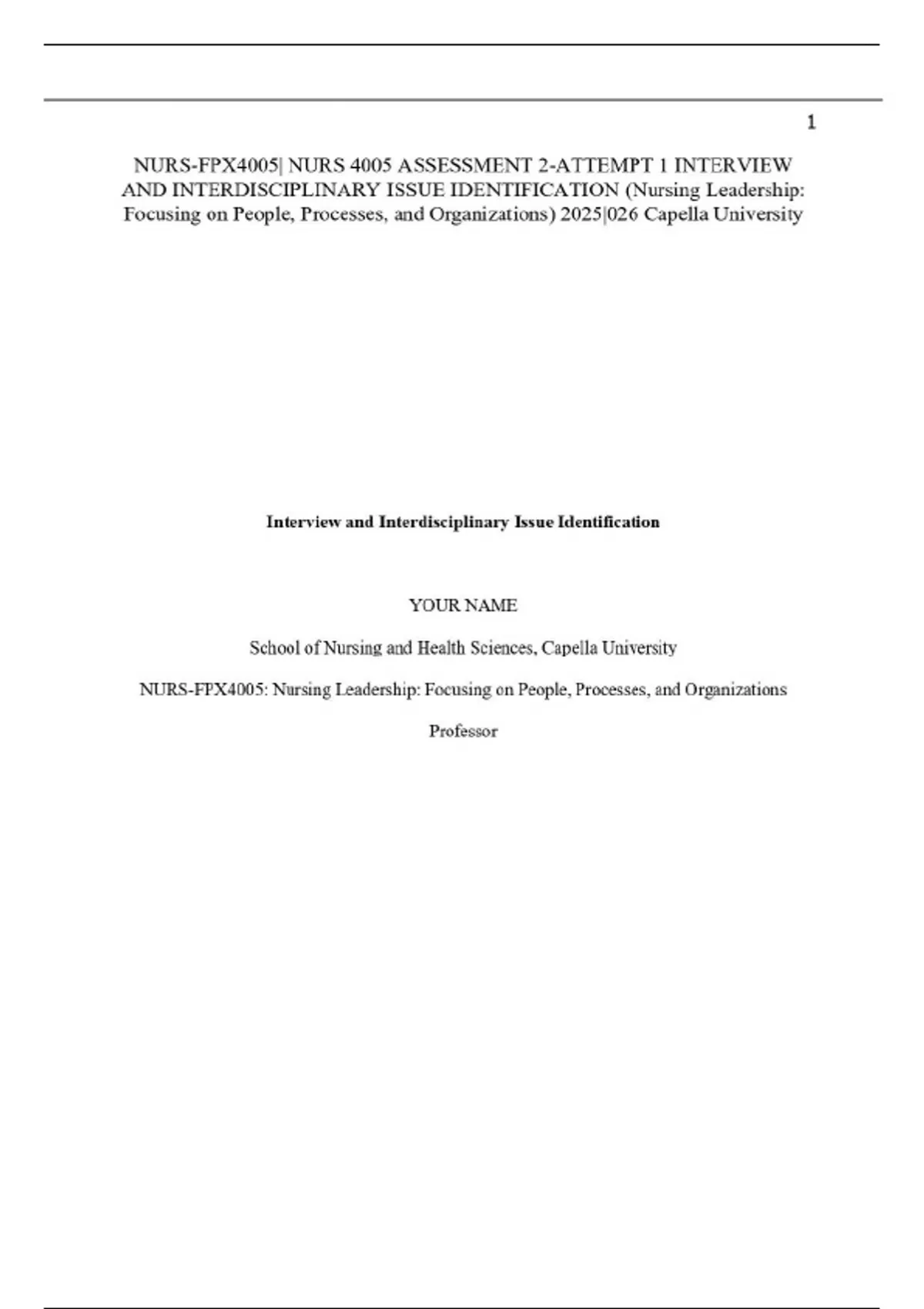 1

NURS-FPX4005| NURS 4005 ASSESSMENT 2-ATTEMPT 1 INTERVIEW AND INTERDISCIPLINARY ISSUE IDENTIFICATION (Nursing Leadership: Focusing on People, Processes, and Organizations) 2025|026 Capella University

Interview and Interdisciplinary Issue Identification

YOUR NAME

School of Nursing and Health Sciences, Capella University

NURS-FPX4005: Nursing Leadership: Focusing on People, Processes, and Organizations

Professor